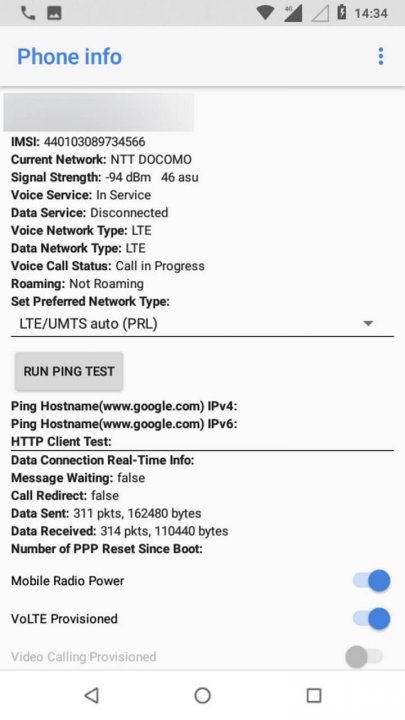 4G 14:34

Phone info

IMSI: 440103089734566
Current Network: NTT DOCOMO
Signal Strength: -94 dBm 46 asu
Voice Service: In Service
Data Service: Disconnected
Voice Network Type: LTE
Data Network Type: LTE
Voice Call Status: Call in Progress
Roaming: Not Roaming
Set Preferred Network Type:

LTE/UMTS auto (PRL)

RUN PING TEST

Ping Hostname(www.google.com) IPv4:
Ping Hostname(www.google.com) IPv6:
HTTP Client Test:

Data Connection Real-Time Info:
Message Waiting: false
Call Redirect: false
Data Sent: 311 pkts, 162480 bytes
Data Received: 314 pkts, 110440 bytes
Number of PPP Reset Since Boot:

Mobile Radio Power

VoLTE Provisioned

Video Calling Provisioned